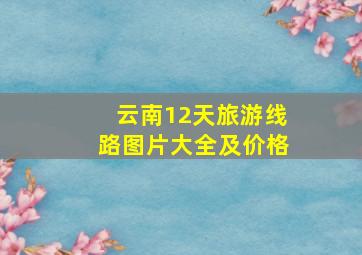 云南12天旅游线路图片大全及价格